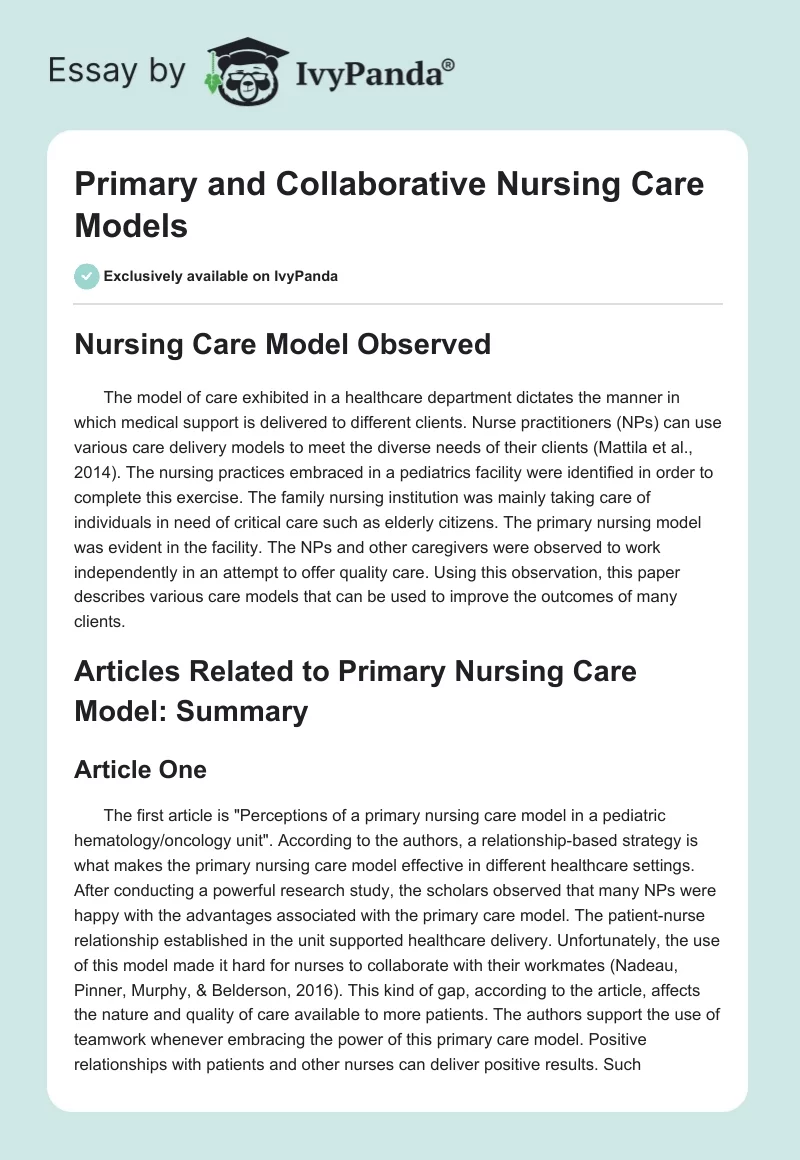 Essay by IvyPanda®

Primary and Collaborative Nursing Care Models

Exclusively available on IvyPanda

Nursing Care Model Observed

The model of care exhibited in a healthcare department dictates the manner in which medical support is delivered to different clients. Nurse practitioners (NPs) can use various care delivery models to meet the diverse needs of their clients (Mattila et al., 2014). The nursing practices embraced in a pediatrics facility were identified in order to complete this exercise. The family nursing institution was mainly taking care of individuals in need of critical care such as elderly citizens. The primary nursing model was evident in the facility. The NPs and other caregivers were observed to work independently in an attempt to offer quality care. Using this observation, this paper describes various care models that can be used to improve the outcomes of many clients.

Articles Related to Primary Nursing Care Model: Summary

Article One

The first article is "Perceptions of a primary nursing care model in a pediatric hematology/oncology unit". According to the authors, a relationship-based strategy is what makes the primary nursing care model effective in different healthcare settings. After conducting a powerful research study, the scholars observed that many NPs were happy with the advantages associated with the primary care model. The patient-nurse relationship established in the unit supported healthcare delivery. Unfortunately, the use of this model made it hard for nurses to collaborate with their workmates (Nadeau, Pinner, Murphy, & Belderson, 2016). This kind of gap, according to the article, affects the nature and quality of care available to more patients. The authors support the use of teamwork whenever embracing the power of this primary care model. Positive relationships with patients and other nurses can deliver positive results. Such